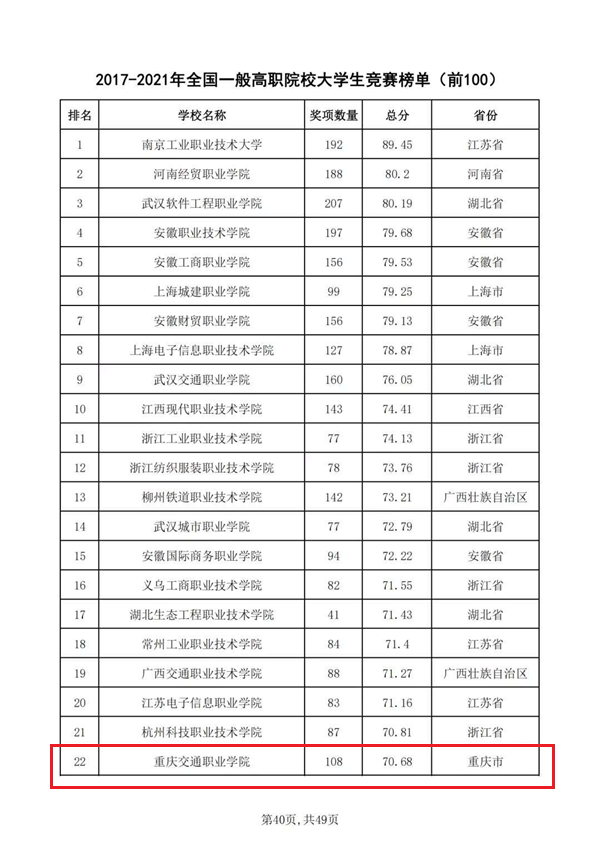 2017-2021年全国一般高职院校大学生竞赛榜单（前100）

| 排名 | 学校名称 | 奖项数量 | 总分 | 省份 |
|---|---|---|---|---|
| 1 | 南京工业职业技术大学 | 192 | 89.45 | 江苏省 |
| 2 | 河南经贸职业学院 | 188 | 80.2 | 河南省 |
| 3 | 武汉软件工程职业学院 | 207 | 80.19 | 湖北省 |
| 4 | 安徽职业技术学院 | 197 | 79.68 | 安徽省 |
| 5 | 安徽工商职业学院 | 156 | 79.53 | 安徽省 |
| 6 | 上海城建职业学院 | 99 | 79.25 | 上海市 |
| 7 | 安徽财贸职业学院 | 156 | 79.13 | 安徽省 |
| 8 | 上海电子信息职业技术学院 | 127 | 78.87 | 上海市 |
| 9 | 武汉交通职业学院 | 160 | 76.05 | 湖北省 |
| 10 | 江西现代职业技术学院 | 143 | 74.41 | 江西省 |
| 11 | 浙江工业职业技术学院 | 77 | 74.13 | 浙江省 |
| 12 | 浙江纺织服装职业技术学院 | 78 | 73.76 | 浙江省 |
| 13 | 柳州铁道职业技术学院 | 142 | 73.21 | 广西壮族自治区 |
| 14 | 武汉城市职业学院 | 77 | 72.79 | 湖北省 |
| 15 | 安徽国际商务职业学院 | 94 | 72.22 | 安徽省 |
| 16 | 义乌工商职业技术学院 | 82 | 71.55 | 浙江省 |
| 17 | 湖北生态工程职业技术学院 | 41 | 71.43 | 湖北省 |
| 18 | 常州工业职业技术学院 | 84 | 71.4 | 江苏省 |
| 19 | 广西交通职业技术学院 | 88 | 71.27 | 广西壮族自治区 |
| 20 | 江苏电子信息职业学院 | 83 | 71.16 | 江苏省 |
| 21 | 杭州科技职业技术学院 | 87 | 70.81 | 浙江省 |
| 22 | 重庆交通职业学院 | 108 | 70.68 | 重庆市 |

第40页，共49页